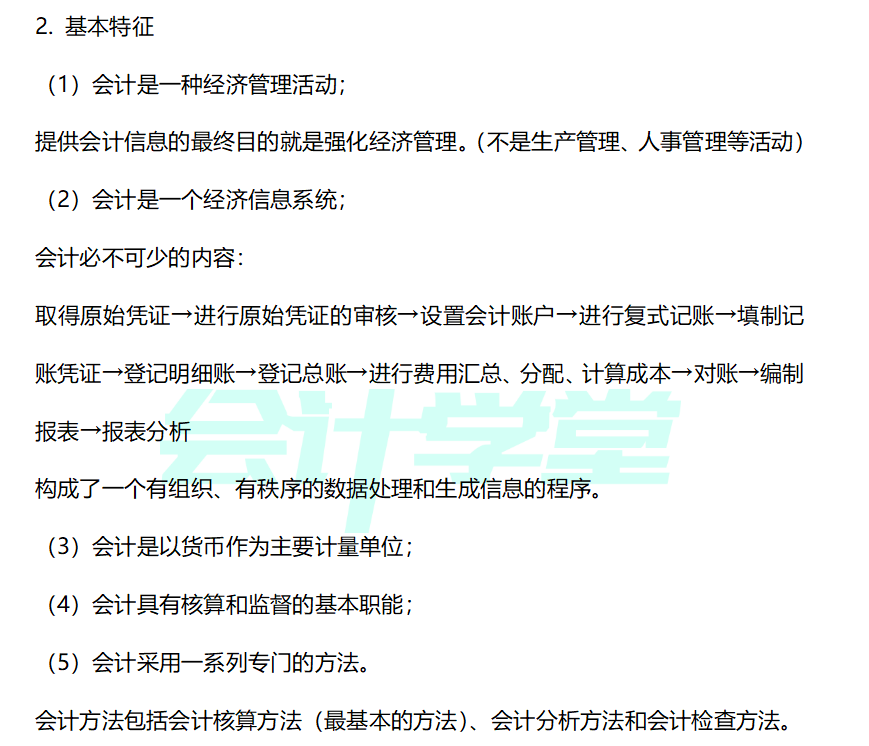 2. 基本特征

（1）会计是一种经济管理活动；

提供会计信息的最终目的就是强化经济管理。（不是生产管理、人事管理等活动）

（2）会计是一个经济信息系统；

会计必不可少的内容：

取得原始凭证→进行原始凭证的审核→设置会计账户→进行复式记账→填制记账凭证→登记明细账→登记总账→进行费用汇总、分配、计算成本→对账→编制报表→报表分析

构成了一个有组织、有秩序的数据处理和生成信息的程序。

（3）会计是以货币作为主要计量单位；

（4）会计具有核算和监督的基本职能；

（5）会计采用一系列专门的方法。

会计方法包括会计核算方法（最基本的方法）、会计分析方法和会计检查方法。

会计学堂